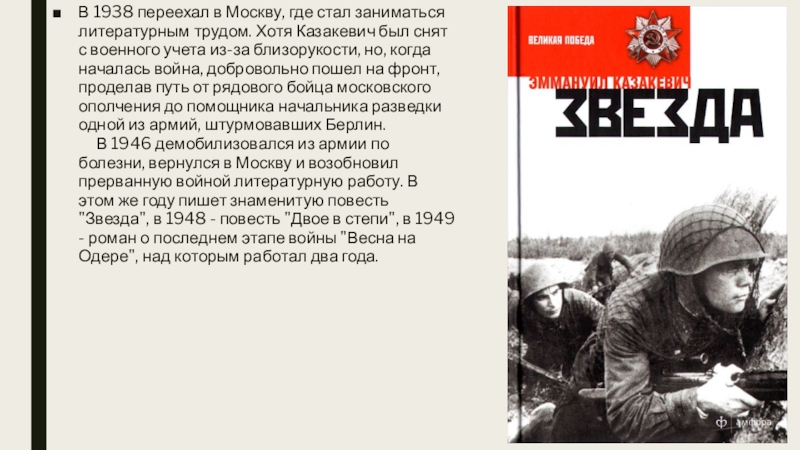 В 1938 переехал в Москву, где стал заниматься литературным трудом. Хотя Казакевич был снят с военного учета из-за близорукости, но, когда началась война, добровольно пошел на фронт, проделав путь от рядового бойца московского ополчения до помощника начальника разведки одной из армий, штурмовавших Берлин.

В 1946 демобилизовался из армии по болезни, вернулся в Москву и возобновил прерванную войной литературную работу. В этом же году пишет знаменитую повесть "Звезда", в 1948 - повесть "Двое в степи", в 1949 - роман о последнем этапе войны "Весна на Одере", над которым работал два года.

ВЕЛИКАЯ ПОБЕДА

ЭММАНУИЛ КАЗАКЕВИЧ

ЗВЕЗДА

амфора